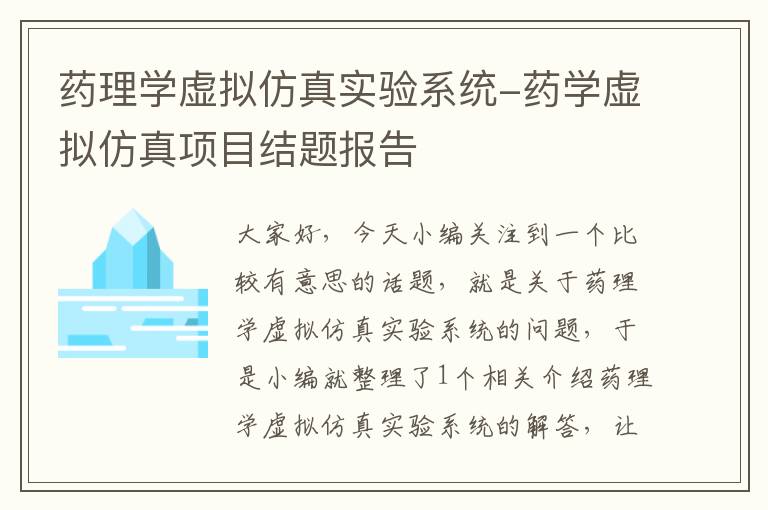 药理学虚拟仿真实验系统-药学虚拟仿真项目结题报告

大家好，今天小编关注到一个比较有意思的话题，就是关于药理学虚拟仿真实验系统的问题，于是小编就整理了1个相关介绍药理学虚拟仿真实验系统的解答，让